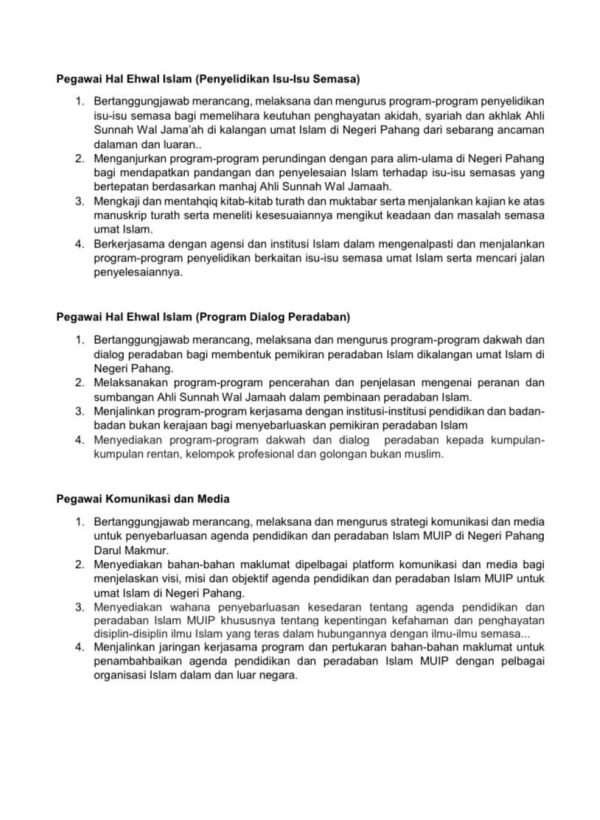 **Pegawai Hal Ehwal Islam (Penyelidikan Isu-Isu Semasa)**

1. Bertanggungjawab merancang, melaksana dan mengurus program-program penyelidikan isu-isu semasa bagi memelihara keutuhan penghayatan akidah, syariah dan akhlak Ahli Sunnah Wal Jama'ah di kalangan umat Islam di Negeri Pahang dari sebarang ancaman dalaman dan luaran..
2. Menganjurkan program-program perundingan dengan para alim-ulama di Negeri Pahang bagi mendapatkan pandangan dan penyelesaian Islam terhadap isu-isu semasas yang bertepatan berdasarkan manhaj Ahli Sunnah Wal Jamaah.
3. Mengkaji dan mentahqiq kitab-kitab turath dan muktabar serta menjalankan kajian ke atas manuskrip turath serta meneliti kesesuaiannya mengikut keadaan dan masalah semasa umat Islam.
4. Berkerjasama dengan agensi dan institusi Islam dalam mengenalpasti dan menjalankan program-program penyelidikan berkaitan isu-isu semasa umat Islam serta mencari jalan penyelesaiannya.

**Pegawai Hal Ehwal Islam (Program Dialog Peradaban)**

1. Bertanggungjawab merancang, melaksana dan mengurus program-program dakwah dan dialog peradaban bagi membentuk pemikiran peradaban Islam dikalangan umat Islam di Negeri Pahang.
2. Melaksanakan program-program pencerahan dan penjelasan mengenai peranan dan sumbangan Ahli Sunnah Wal Jamaah dalam pembinaan peradaban Islam.
3. Menjalinkan program-program kerjasama dengan institusi-institusi pendidikan dan badan-badan bukan kerajaan bagi menyebarluaskan pemikiran peradaban Islam
4. Menyediakan program-program dakwah dan dialog peradaban kepada kumpulan-kumpulan rentan, kelompok profesional dan golongan bukan muslim.

**Pegawai Komunikasi dan Media**

1. Bertanggungjawab merancang, melaksana dan mengurus strategi komunikasi dan media untuk penyebarluasan agenda pendidikan dan peradaban Islam MUIP di Negeri Pahang Darul Makmur.
2. Menyediakan bahan-bahan maklumat dipelbagai platform komunikasi dan media bagi menjelaskan visi, misi dan objektif agenda pendidikan dan peradaban Islam MUIP untuk umat Islam di Negeri Pahang.
3. Menyediakan wahana penyebarluasan kesedaran tentang agenda pendidikan dan peradaban Islam MUIP khususnya tentang kepentingan kefahaman dan penghayatan disiplin-disiplin ilmu Islam yang teras dalam hubungannya dengan ilmu-ilmu semasa...
4. Menjalinkan jaringan kerjasama program dan pertukaran bahan-bahan maklumat untuk penambahbaikan agenda pendidikan dan peradaban Islam MUIP dengan pelbagai organisasi Islam dalam dan luar negara.